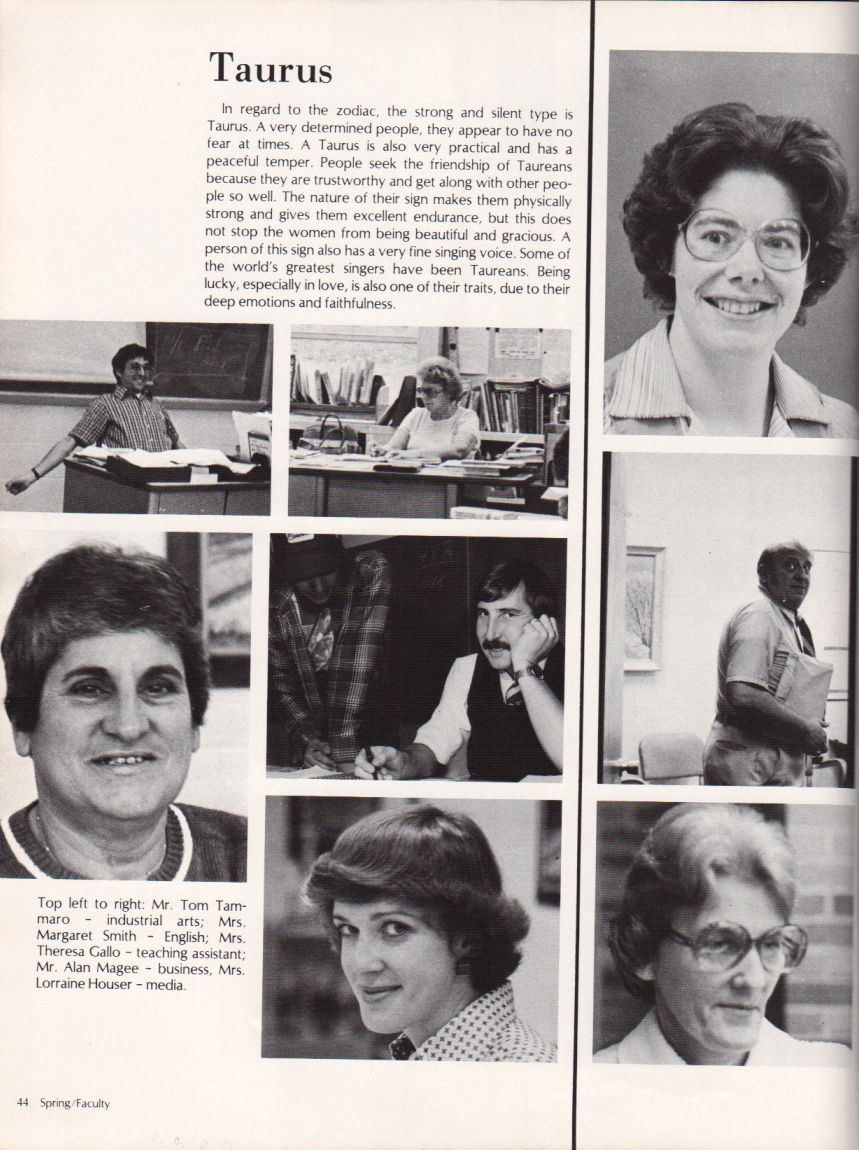 Taurus

In regard to the zodiac, the strong and silent type is Taurus. A very determined people, they appear to have no fear at times. A Taurus is also very practical and has a peaceful temper. People seek the friendship of Taureans because they are trustworthy and get along with other people so well. The nature of their sign makes them physically strong and gives them excellent endurance, but this does not stop the women from being beautiful and gracious. A person of this sign also has a very fine singing voice. Some of the world's greatest singers have been Taureans. Being lucky, especially in love, is also one of their traits, due to their deep emotions and faithfulness.

Top left to right: Mr. Tom Tammaro – industrial arts; Mrs. Margaret Smith – English; Mrs. Theresa Gallo – teaching assistant; Mr. Alan Magee – business, Mrs. Lorraine Houser – media.

44 Spring/Faculty